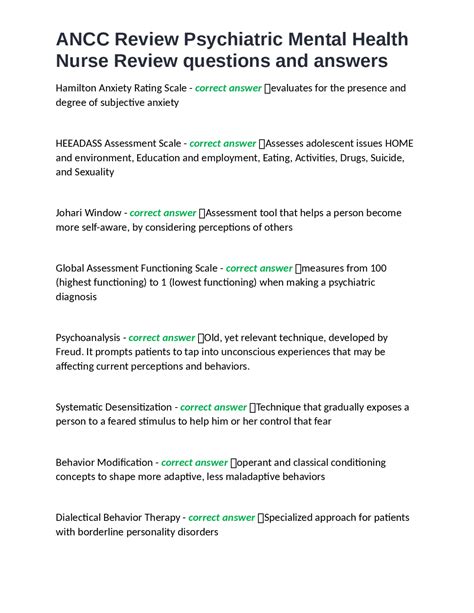 ANCC Review Psychiatric Mental Health Nurse Review questions and answers

Hamilton Anxiety Rating Scale - correct answer evaluates for the presence and degree of subjective anxiety

HEEADASS Assessment Scale - correct answer Assesses adolescent issues HOME and environment, Education and employment, Eating, Activities, Drugs, Suicide, and Sexuality

Johari Window - correct answer Assessment tool that helps a person become more self-aware, by considering perceptions of others

Global Assessment Functioning Scale - correct answer measures from 100 (highest functioning) to 1 (lowest functioning) when making a psychiatric diagnosis

Psychoanalysis - correct answer Old, yet relevant technique, developed by Freud. It prompts patients to tap into unconscious experiences that may be affecting current perceptions and behaviors.

Systematic Desensitization - correct answer Technique that gradually exposes a person to a feared stimulus to help him or her control that fear

Behavior Modification - correct answer operant and classical conditioning concepts to shape more adaptive, less maladaptive behaviors

Dialectical Behavior Therapy - correct answer Specialized approach for patients with borderline personality disorders